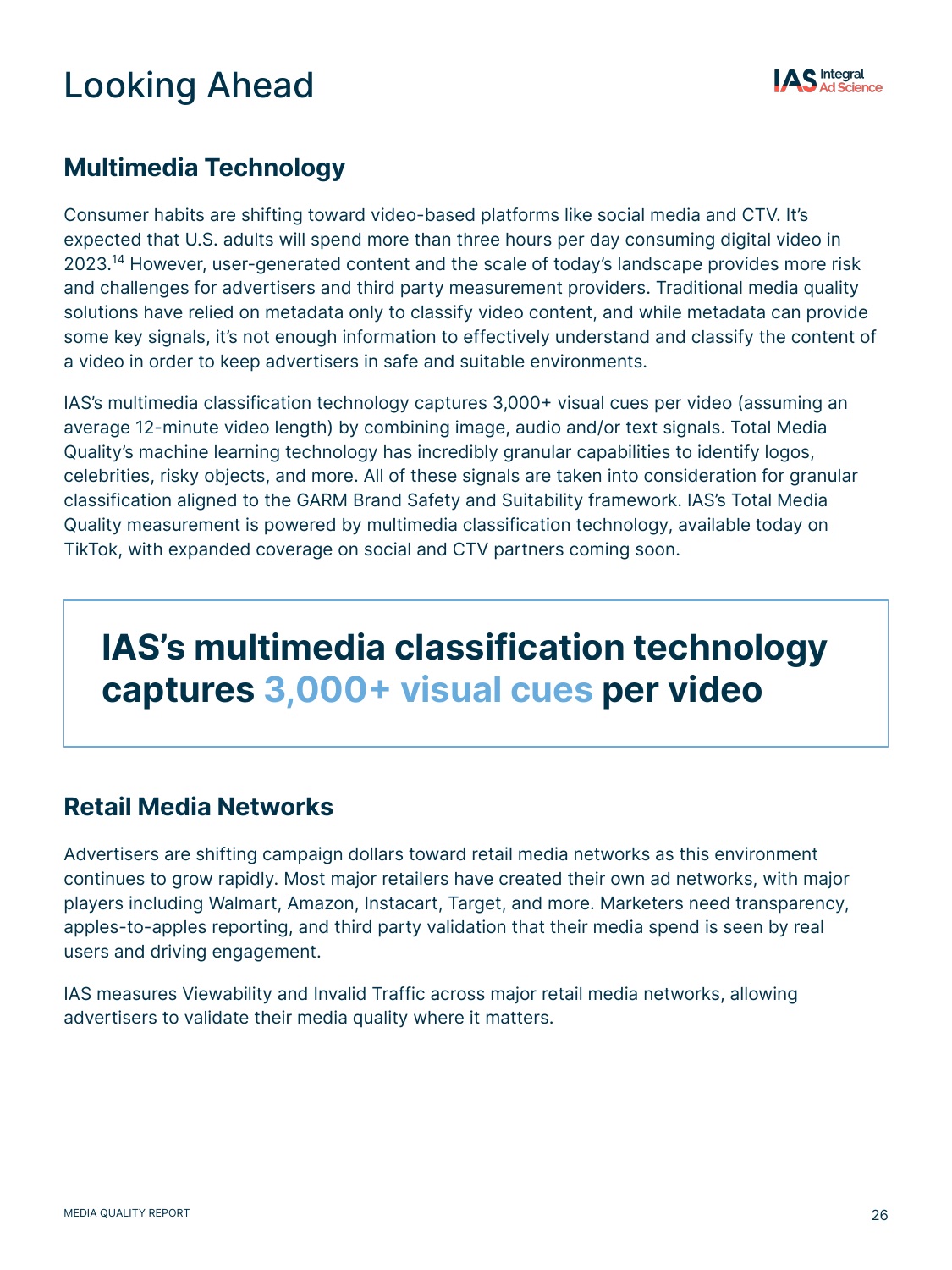 Looking Ahead

IAS Integral Ad Science

Multimedia Technology

Consumer habits are shifting toward video-based platforms like social media and CTV. It's expected that U.S. adults will spend more than three hours per day consuming digital video in 2023.$^{14}$ However, user-generated content and the scale of today's landscape provides more risk and challenges for advertisers and third party measurement providers. Traditional media quality solutions have relied on metadata only to classify video content, and while metadata can provide some key signals, it's not enough information to effectively understand and classify the content of a video in order to keep advertisers in safe and suitable environments.

IAS's multimedia classification technology captures 3,000+ visual cues per video (assuming an average 12-minute video length) by combining image, audio and/or text signals. Total Media Quality's machine learning technology has incredibly granular capabilities to identify logos, celebrities, risky objects, and more. All of these signals are taken into consideration for granular classification aligned to the GARM Brand Safety and Suitability framework. IAS's Total Media Quality measurement is powered by multimedia classification technology, available today on TikTok, with expanded coverage on social and CTV partners coming soon.

IAS's multimedia classification technology captures 3,000+ visual cues per video

Retail Media Networks

Advertisers are shifting campaign dollars toward retail media networks as this environment continues to grow rapidly. Most major retailers have created their own ad networks, with major players including Walmart, Amazon, Instacart, Target, and more. Marketers need transparency, apples-to-apples reporting, and third party validation that their media spend is seen by real users and driving engagement.

IAS measures Viewability and Invalid Traffic across major retail media networks, allowing advertisers to validate their media quality where it matters.

MEDIA QUALITY REPORT

26